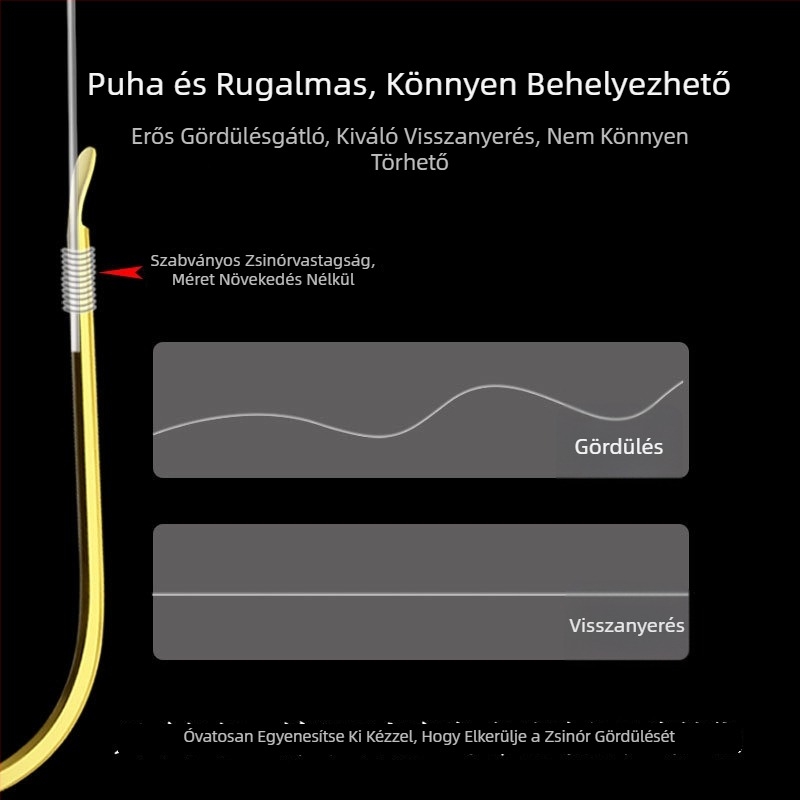 Puha és Rugalmas, Könnyen Behelyezhető

Erős Gördülésgátló, Kiváló Visszanyerés, Nem Könnyen Törhető

Szabványos Zsinórvastagság, Méret Növekedés Nélkül

Gördülés

Visszanyerés

Óvatosan Egyenesítse Ki Kézzel, Hogy Elkerülje a Zsinór Gördülését